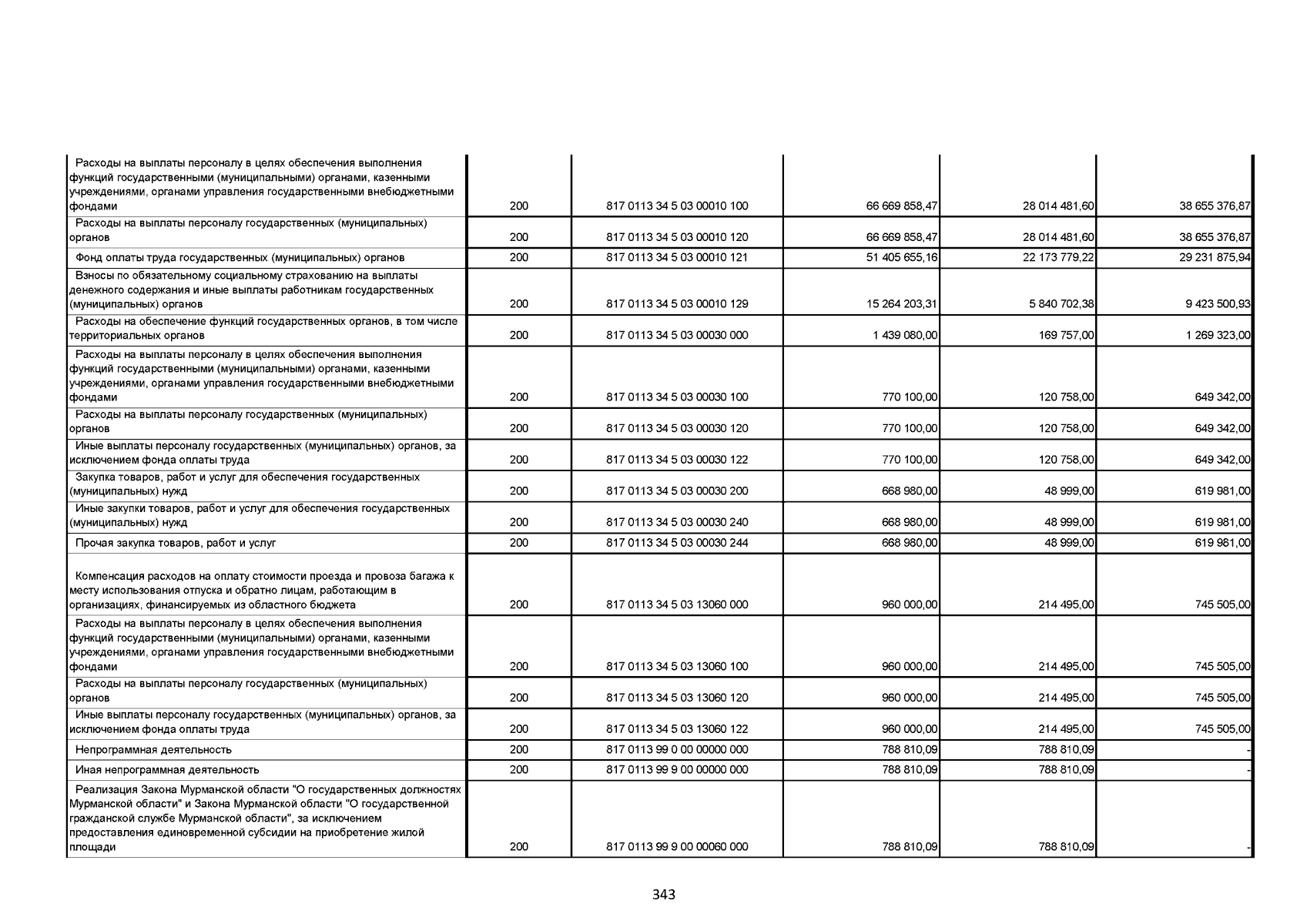 | | | | | | |
|---|---|---|---|---|---|
| Расходы на выплаты персоналу в целях обеспечения выполнения функций государственными (муниципальными) органами, казенными учреждениями, органами управления государственными внебюджетными фондами | 200 | 817 0113 34 5 03 00010 100 | 66 669 858,47 | 28 014 481,60 | 38 655 376,87 |
| Расходы на выплаты персоналу государственных (муниципальных) органов | 200 | 817 0113 34 5 03 00010 120 | 66 669 858,47 | 28 014 481,60 | 38 655 376,87 |
| Фонд оплаты труда государственных (муниципальных) органов | 200 | 817 0113 34 5 03 00010 121 | 51 405 655,16 | 22 173 779,22 | 29 231 875,94 |
| Взносы по обязательному социальному страхованию на выплаты денежного содержания и иные выплаты работникам государственных (муниципальных) органов | 200 | 817 0113 34 5 03 00010 129 | 15 264 203,31 | 5 840 702,38 | 9 423 500,93 |
| Расходы на обеспечение функций государственных органов, в том числе территориальных органов | 200 | 817 0113 34 5 03 00030 000 | 1 439 080,00 | 169 757,00 | 1 269 323,00 |
| Расходы на выплаты персоналу в целях обеспечения выполнения функций государственными (муниципальными) органами, казенными учреждениями, органами управления государственными внебюджетными фондами | 200 | 817 0113 34 5 03 00030 100 | 770 100,00 | 120 758,00 | 649 342,00 |
| Расходы на выплаты персоналу государственных (муниципальных) органов | 200 | 817 0113 34 5 03 00030 120 | 770 100,00 | 120 758,00 | 649 342,00 |
| Иные выплаты персоналу государственных (муниципальных) органов, за исключением фонда оплаты труда | 200 | 817 0113 34 5 03 00030 122 | 770 100,00 | 120 758,00 | 649 342,00 |
| Закупка товаров, работ и услуг для обеспечения государственных (муниципальных) нужд | 200 | 817 0113 34 5 03 00030 200 | 668 980,00 | 48 999,00 | 619 981,00 |
| Иные закупки товаров, работ и услуг для обеспечения государственных (муниципальных) нужд | 200 | 817 0113 34 5 03 00030 240 | 668 980,00 | 48 999,00 | 619 981,00 |
| Прочая закупка товаров, работ и услуг | 200 | 817 0113 34 5 03 00030 244 | 668 980,00 | 48 999,00 | 619 981,00 |
| Компенсация расходов на оплату стоимости проезда и провоза багажа к месту использования отпуска и обратно лицам, работающим в организациях, финансируемых из областного бюджета | 200 | 817 0113 34 5 03 13060 000 | 960 000,00 | 214 495,00 | 745 505,00 |
| Расходы на выплаты персоналу в целях обеспечения выполнения функций государственными (муниципальными) органами, казенными учреждениями, органами управления государственными внебюджетными фондами | 200 | 817 0113 34 5 03 13060 100 | 960 000,00 | 214 495,00 | 745 505,00 |
| Расходы на выплаты персоналу государственных (муниципальных) органов | 200 | 817 0113 34 5 03 13060 120 | 960 000,00 | 214 495,00 | 745 505,00 |
| Иные выплаты персоналу государственных (муниципальных) органов, за исключением фонда оплаты труда | 200 | 817 0113 34 5 03 13060 122 | 960 000,00 | 214 495,00 | 745 505,00 |
| Непрограммная деятельность | 200 | 817 0113 99 0 00 00000 000 | 788 810,09 | 788 810,09 | - |
| Иная непрограммная деятельность | 200 | 817 0113 99 9 00 00000 000 | 788 810,09 | 788 810,09 | - |
| Реализация Закона Мурманской области "О государственных должностях Мурманской области" и Закона Мурманской области "О государственной гражданской службе Мурманской области", за исключением предоставления единовременной субсидии на приобретение жилой площади | 200 | 817 0113 99 9 00 00060 000 | 788 810,09 | 788 810,09 | - |

343